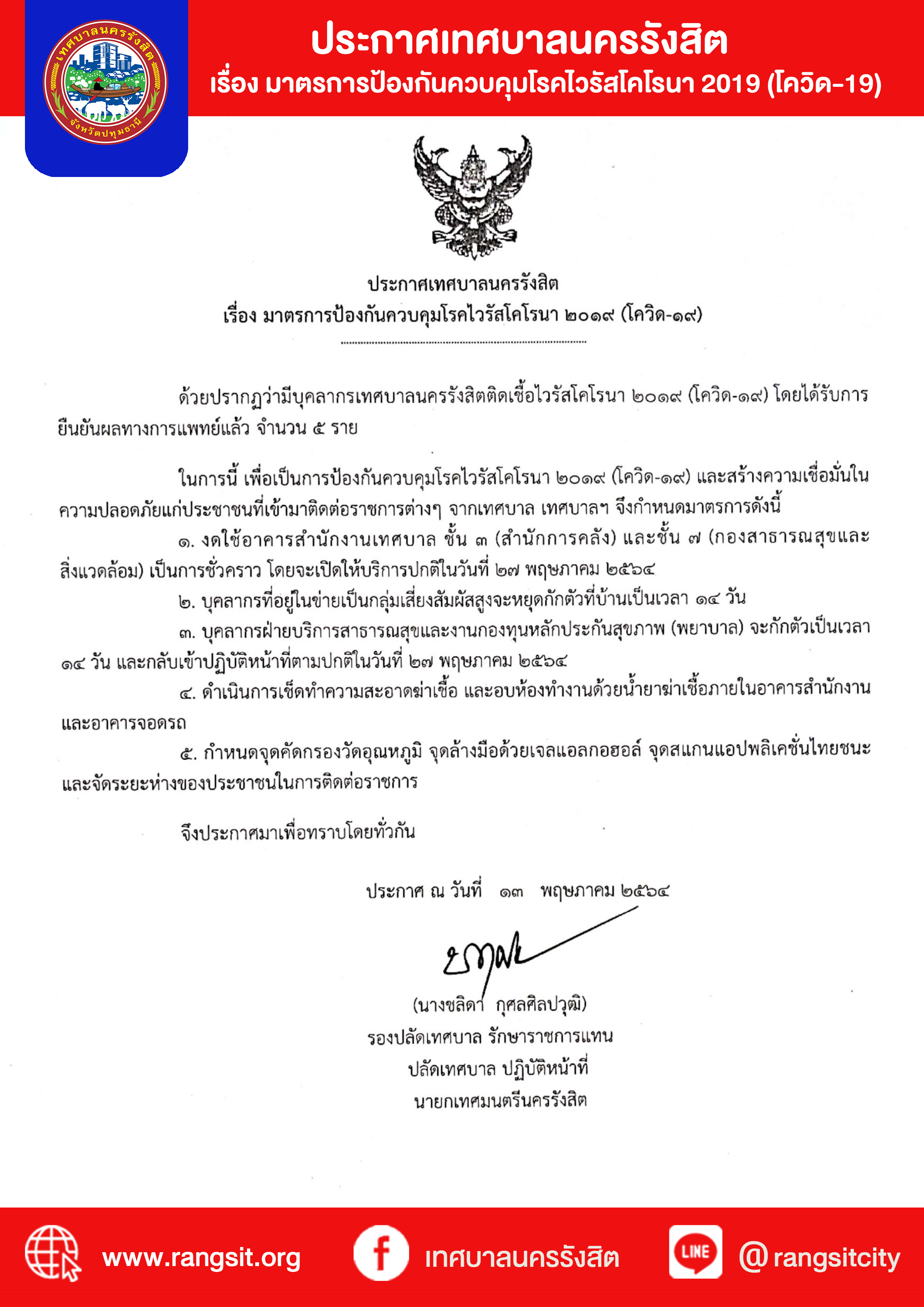 เทศบาลนครรังสิต
จังหวัดปทุมธานี

ประกาศเทศบาลนครรังสิต
เรื่อง มาตรการป้องกันควบคุมโรคไวรัสโคโรนา 2019 (โควิด-19)

ประกาศเทศบาลนครรังสิต
เรื่อง มาตรการป้องกันควบคุมโรคไวรัสโคโรนา ๒๐๑๙ (โควิด-๑๙)

ด้วยปรากฏว่ามีบุคลากรเทศบาลนครรังสิตติดเชื้อไวรัสโคโรนา ๒๐๑๙ (โควิด-๑๙) โดยได้รับการยืนยันผลทางการแพทย์แล้ว จำนวน ๕ ราย

ในการนี้ เพื่อเป็นการป้องกันควบคุมโรคไวรัสโคโรนา ๒๐๑๙ (โควิด-๑๙) และสร้างความเชื่อมั่นในความปลอดภัยแก่ประชาชนที่เข้ามาติดต่อราชการต่างๆ จากเทศบาล เทศบาลฯ จึงกำหนดมาตรการดังนี้
๑. งดใช้อาคารสำนักงานเทศบาล ชั้น ๓ (สำนักการคลัง) และชั้น ๗ (กองสาธารณสุขและสิ่งแวดล้อม) เป็นการชั่วคราว โดยจะเปิดให้บริการปกติในวันที่ ๒๗ พฤษภาคม ๒๕๖๔
๒. บุคลากรที่อยู่ในข่ายเป็นกลุ่มเสี่ยงสัมผัสสูงจะหยุดกักตัวที่บ้านเป็นเวลา ๑๔ วัน
๓. บุคลากรฝ่ายบริการสาธารณสุขและงานกองทุนหลักประกันสุขภาพ (พยาบาล) จะกักตัวเป็นเวลา ๑๔ วัน และกลับเข้าปฏิบัติหน้าที่ตามปกติในวันที่ ๒๗ พฤษภาคม ๒๕๖๔
๔. ดำเนินการเช็ดทำความสะอาดฆ่าเชื้อ และอบห้องทำงานด้วยน้ำยาฆ่าเชื้อภายในอาคารสำนักงานและอาคารจอดรถ
๕. กำหนดจุดคัดกรองวัดอุณหภูมิ จุดล้างมือด้วยเจลแอลกอฮอล์ จุดสแกนแอปพลิเคชั่นไทยชนะ และจัดระยะห่างของประชาชนในการติดต่อราชการ

จึงประกาศมาเพื่อทราบโดยทั่วกัน

ประกาศ ณ วันที่ ๑๓ พฤษภาคม ๒๕๖๔

(นางชลิดา กุศลศิลปวุฒิ)
รองปลัดเทศบาล รักษาราชการแทน
ปลัดเทศบาล ปฏิบัติหน้าที่
นายกเทศมนตรีนครรังสิต

www.rangsit.org
เทศบาลนครรังสิต
LINE
@rangsitcity